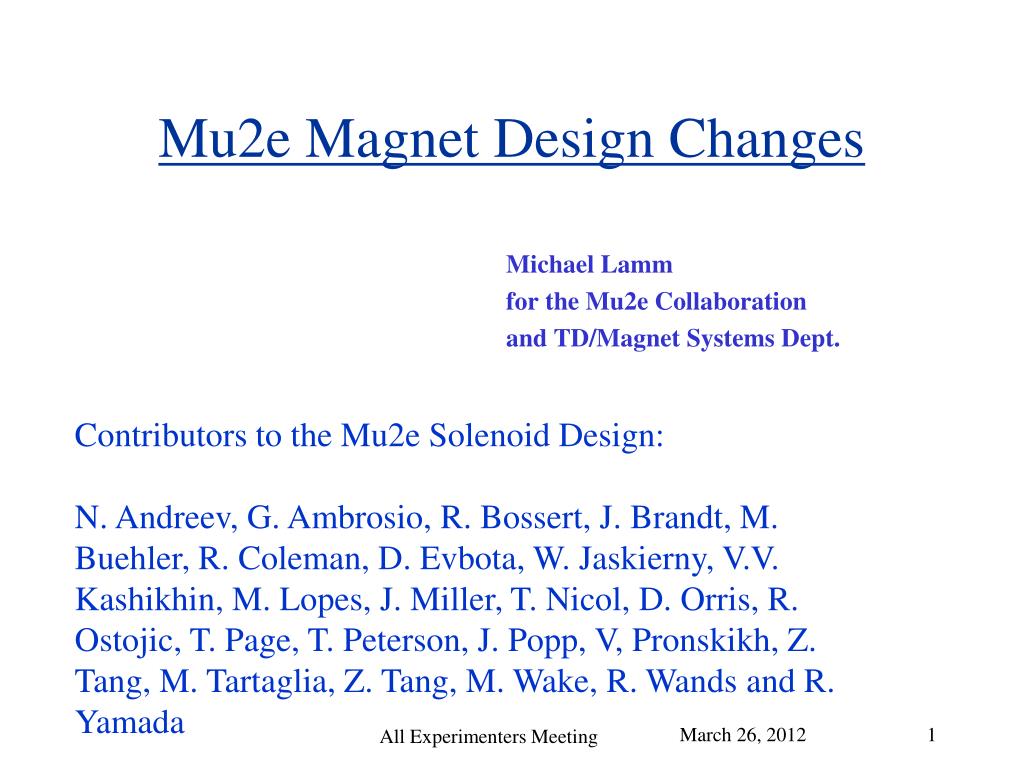 Mu2e Magnet Design Changes

Michael Lamm
for the Mu2e Collaboration
and TD/Magnet Systems Dept.

Contributors to the Mu2e Solenoid Design:

N. Andreev, G. Ambrosio, R. Bossert, J. Brandt, M. Buehler, R. Coleman, D. Evbota, W. Jaskierny, V.V. Kashikhin, M. Lopes, J. Miller, T. Nicol, D. Orris, R. Ostojic, T. Page, T. Peterson, J. Popp, V, Pronskikh, Z. Tang, M. Tartaglia, Z. Tang, M. Wake, R. Wands and R. Yamada

All Experimenters Meeting

March 26, 2012

1